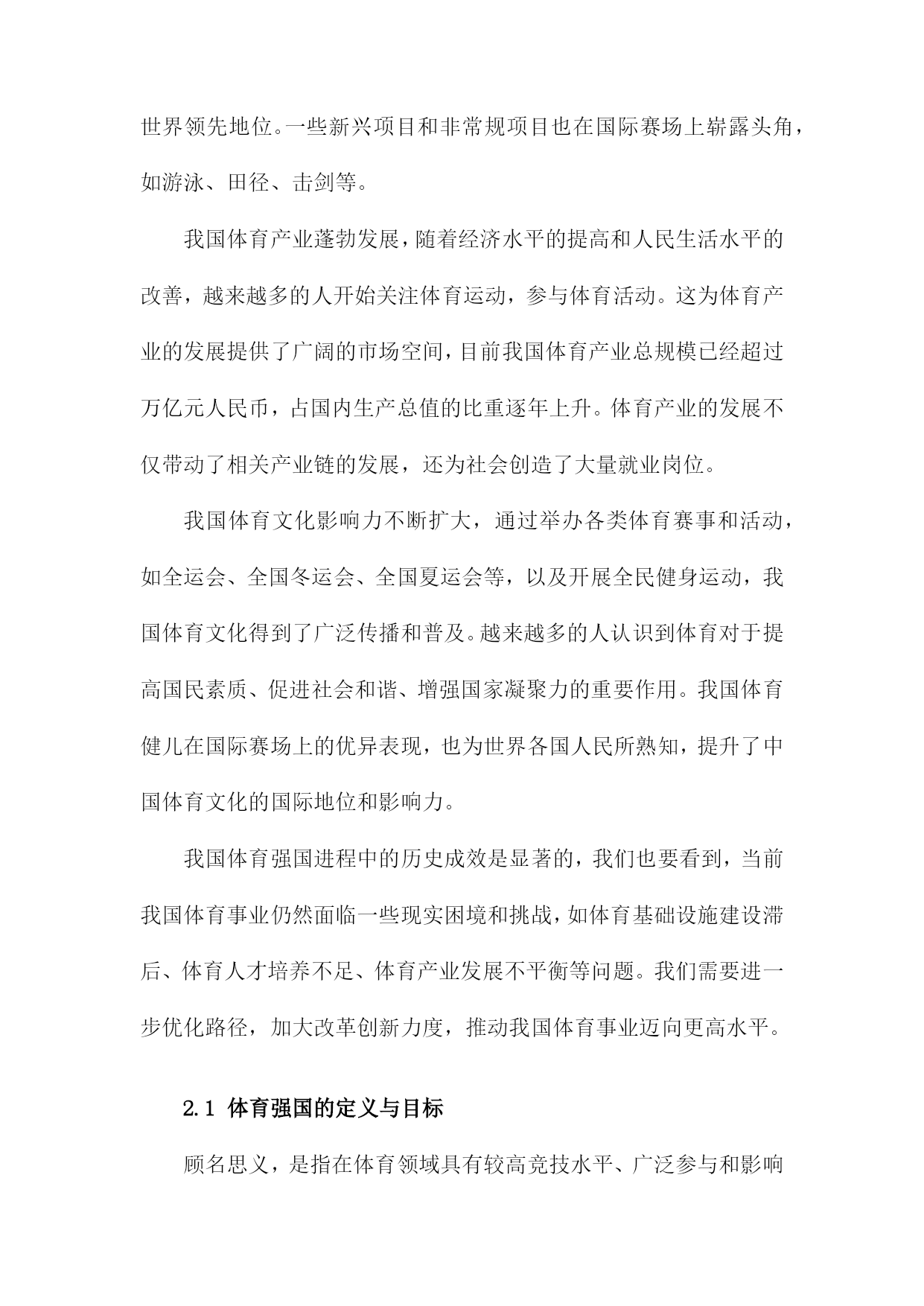 世界领先地位。一些新兴项目和非常规项目也在国际赛场上崭露头角，如游泳、田径、击剑等。

我国体育产业蓬勃发展，随着经济水平的提高和人民生活水平的改善，越来越多的人开始关注体育运动，参与体育活动。这为体育产业的发展提供了广阔的市场空间，目前我国体育产业总规模已经超过万亿元人民币，占国内生产总值的比重逐年上升。体育产业的发展不仅带动了相关产业链的发展，还为社会创造了大量就业岗位。

我国体育文化影响力不断扩大，通过举办各类体育赛事和活动，如全运会、全国冬运会、全国夏运会等，以及开展全民健身运动，我国体育文化得到了广泛传播和普及。越来越多的人认识到体育对于提高国民素质、促进社会和谐、增强国家凝聚力的重要作用。我国体育健儿在国际赛场上的优异表现，也为世界各国人民所熟知，提升了中国体育文化的国际地位和影响力。

我国体育强国进程中的历史成效是显著的，我们也要看到，当前我国体育事业仍然面临一些现实困境和挑战，如体育基础设施建设滞后、体育人才培养不足、体育产业发展不平衡等问题。我们需要进一步优化路径，加大改革创新力度，推动我国体育事业迈向更高水平。

2.1 体育强国的定义与目标

顾名思义，是指在体育领域具有较高竞技水平、广泛参与和影响